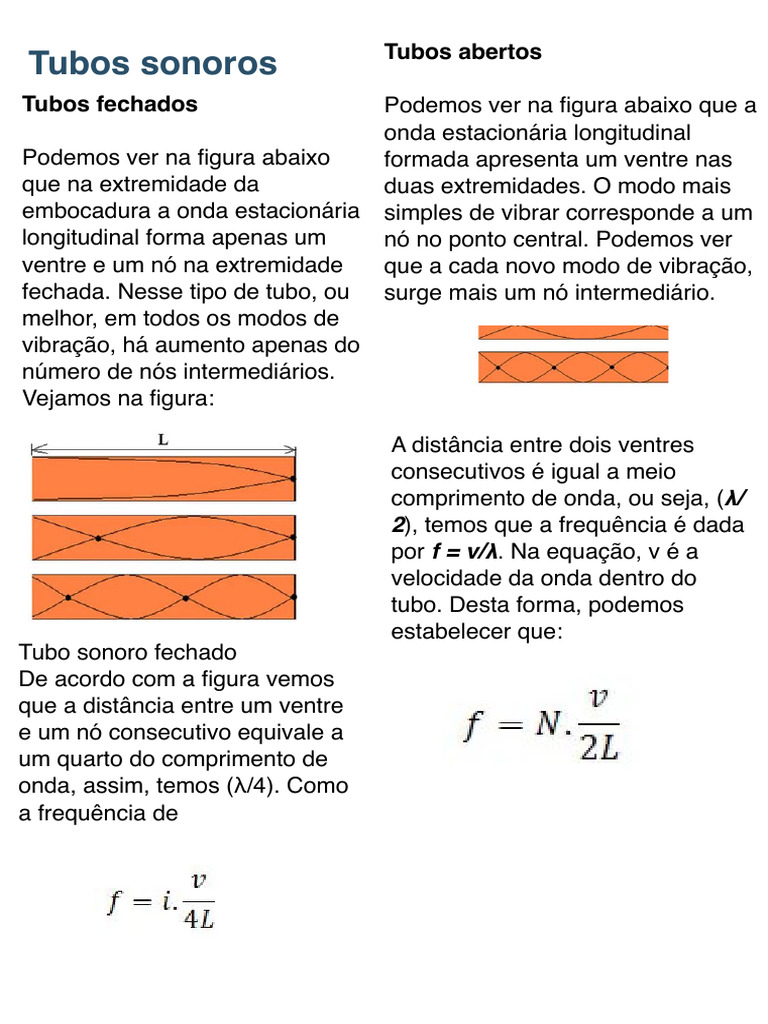 Tubos sonoros

Tubos fechados

Podemos ver na figura abaixo que na extremidade da embocadura a onda estacionária longitudinal forma apenas um ventre e um nó na extremidade fechada. Nesse tipo de tubo, ou melhor, em todos os modos de vibração, há aumento apenas do número de nós intermediários. Vejamos na figura:

L

Tubo sonoro fechado
De acordo com a figura vemos que a distância entre um ventre e um nó consecutivo equivale a um quarto do comprimento de onda, assim, temos (λ/4). Como a frequência de

$f = i.\frac{v}{4L}$

Tubos abertos

Podemos ver na figura abaixo que a onda estacionária longitudinal formada apresenta um ventre nas duas extremidades. O modo mais simples de vibrar corresponde a um nó no ponto central. Podemos ver que a cada novo modo de vibração, surge mais um nó intermediário.

A distância entre dois ventres consecutivos é igual a meio comprimento de onda, ou seja, (λ/2), temos que a frequência é dada por f = v/λ. Na equação, v é a velocidade da onda dentro do tubo. Desta forma, podemos estabelecer que:

$f = N.\frac{v}{2L}$